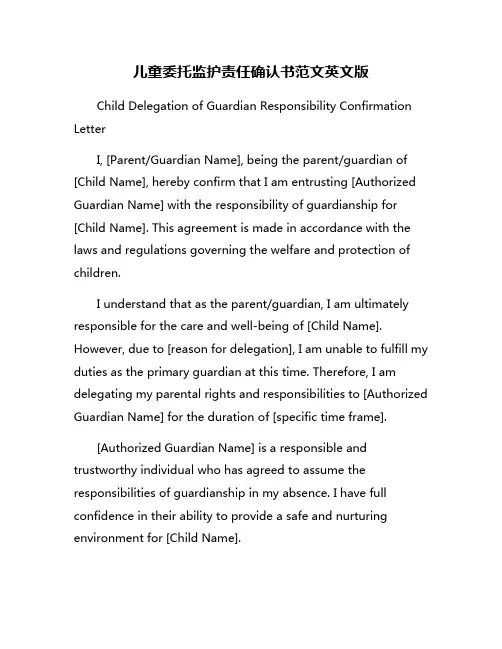 儿童委托监护责任确认书范文英文版

Child Delegation of Guardian Responsibility Confirmation Letter

I, [Parent/Guardian Name], being the parent/guardian of [Child Name], hereby confirm that I am entrusting [Authorized Guardian Name] with the responsibility of guardianship for [Child Name]. This agreement is made in accordance with the laws and regulations governing the welfare and protection of children.

I understand that as the parent/guardian, I am ultimately responsible for the care and well-being of [Child Name]. However, due to [reason for delegation], I am unable to fulfill my duties as the primary guardian at this time. Therefore, I am delegating my parental rights and responsibilities to [Authorized Guardian Name] for the duration of [specific time frame].

[Authorized Guardian Name] is a responsible and trustworthy individual who has agreed to assume the responsibilities of guardianship in my absence. I have full confidence in their ability to provide a safe and nurturing environment for [Child Name].